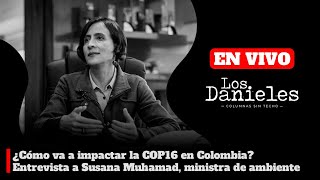 EN VIVO

Los. Danieles
— COLUMNAS SIN TECHO —

¿Cómo va a impactar la COP16 en Colombia?
Entrevista a Susana Muhamad, ministra de ambiente